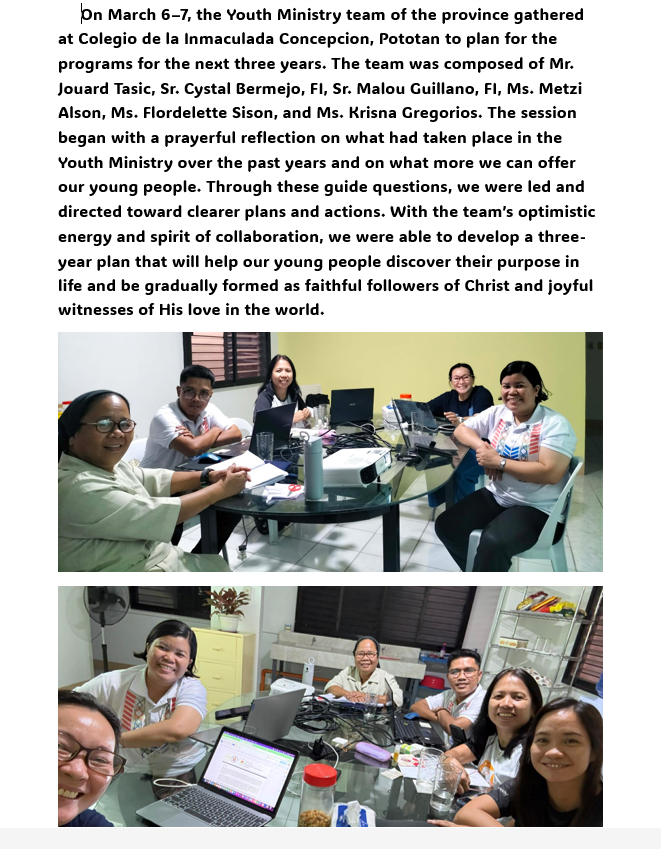 On March 6–7, the Youth Ministry team of the province gathered at Colegio de la Inmaculada Concepcion, Pototan to plan for the programs for the next three years. The team was composed of Mr. Jouard Tasic, Sr. Cystal Bermejo, FI, Sr. Malou Guillano, FI, Ms. Metzi Alson, Ms. Flordelette Sison, and Ms. Krisna Gregorios. The session began with a prayerful reflection on what had taken place in the Youth Ministry over the past years and on what more we can offer our young people. Through these guide questions, we were led and directed toward clearer plans and actions. With the team's optimistic energy and spirit of collaboration, we were able to develop a three-year plan that will help our young people discover their purpose in life and be gradually formed as faithful followers of Christ and joyful witnesses of His love in the world.